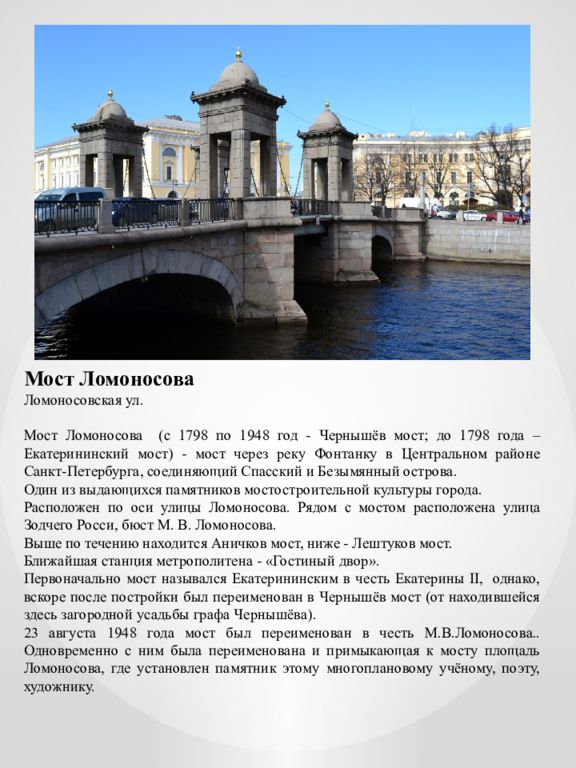 **Мост Ломоносова**
Ломоносовская ул.

Мост Ломоносова (с 1798 по 1948 год - Чернышёв мост; до 1798 года – Екатерининский мост) - мост через реку Фонтанку в Центральном районе Санкт-Петербурга, соединяющий Спасский и Безымянный острова.
Один из выдающихся памятников мостостроительной культуры города.
Расположен по оси улицы Ломоносова. Рядом с мостом расположена улица Зодчего Росси, бюст М. В. Ломоносова.
Выше по течению находится Аничков мост, ниже - Лештуков мост.
Ближайшая станция метрополитена - «Гостиный двор».
Первоначально мост назывался Екатерининским в честь Екатерины II, однако, вскоре после постройки был переименован в Чернышёв мост (от находившейся здесь загородной усадьбы графа Чернышёва).
23 августа 1948 года мост был переименован в честь М.В.Ломоносова.. Одновременно с ним была переименована и примыкающая к мосту площадь Ломоносова, где установлен памятник этому многоплановому учёному, поэту, художнику.